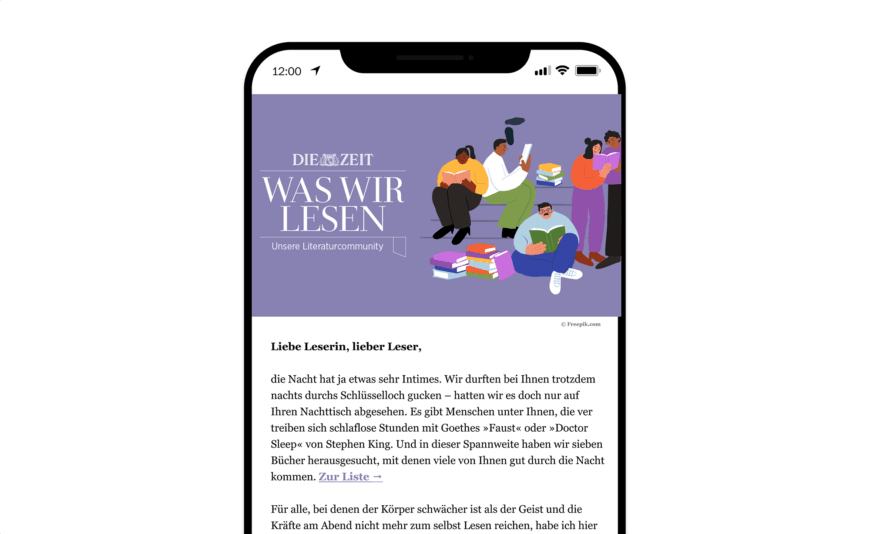 12:00

DIE ZEIT
WAS WIR LESEN
Unsere Literaturcommunity

© Freepik.com

Liebe Leserin, lieber Leser,

die Nacht hat ja etwas sehr Intimes. Wir durften bei Ihnen trotzdem nachts durchs Schlüsselloch gucken – hatten wir es doch nur auf Ihren Nachttisch abgesehen. Es gibt Menschen unter Ihnen, die ver treiben sich schlaflose Stunden mit Goethes »Faust« oder »Doctor Sleep« von Stephen King. Und in dieser Spannweite haben wir sieben Bücher herausgesucht, mit denen viele von Ihnen gut durch die Nacht kommen. Zur Liste →

Für alle, bei denen der Körper schwächer ist als der Geist und die Kräfte am Abend nicht mehr zum selbst Lesen reichen, habe ich hier